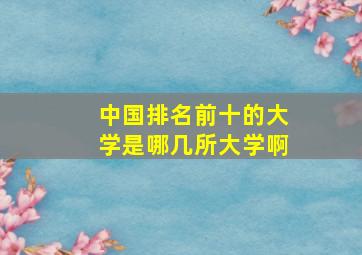 中国排名前十的大学是哪几所大学啊